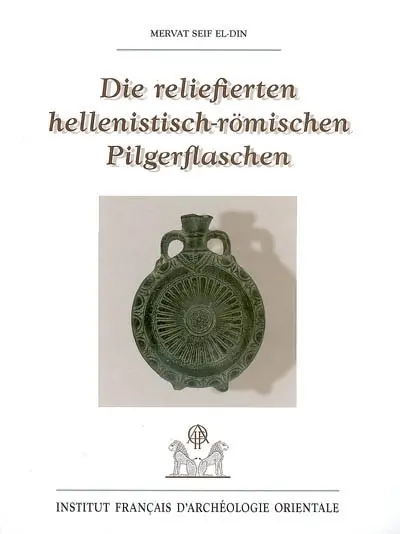 MERVAT SEIF EL-DIN

Die reliefierten hellenistisch-römischen Pilgerflaschen

INSTITUT FRANÇAIS D'ARCHÉOLOGIE ORIENTALE